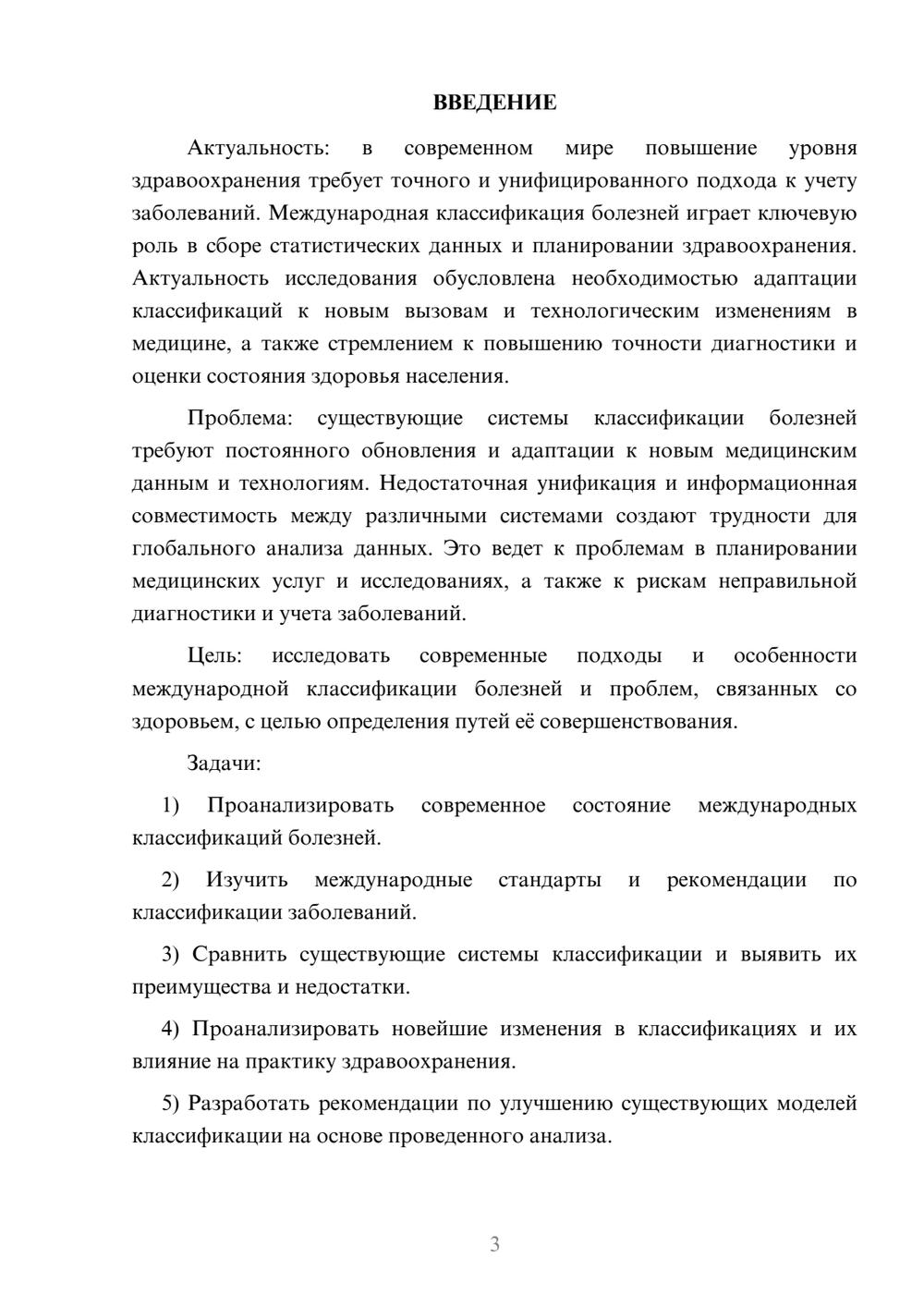 ВВЕДЕНИЕ

Актуальность: в современном мире повышение уровня здравоохранения требует точного и унифицированного подхода к учету заболеваний. Международная классификация болезней играет ключевую роль в сборе статистических данных и планировании здравоохранения. Актуальность исследования обусловлена необходимостью адаптации классификаций к новым вызовам и технологическим изменениям в медицине, а также стремлением к повышению точности диагностики и оценки состояния здоровья населения.

Проблема: существующие системы классификации болезней требуют постоянного обновления и адаптации к новым медицинским данным и технологиям. Недостаточная унификация и информационная совместимость между различными системами создают трудности для глобального анализа данных. Это ведет к проблемам в планировании медицинских услуг и исследованиях, а также к рискам неправильной диагностики и учета заболеваний.

Цель: исследовать современные подходы и особенности международной классификации болезней и проблем, связанных со здоровьем, с целью определения путей её совершенствования.

Задачи:

1) Проанализировать современное состояние международных классификаций болезней.

2) Изучить международные стандарты и рекомендации по классификации заболеваний.

3) Сравнить существующие системы классификации и выявить их преимущества и недостатки.

4) Проанализировать новейшие изменения в классификациях и их влияние на практику здравоохранения.

5) Разработать рекомендации по улучшению существующих моделей классификации на основе проведенного анализа.

3